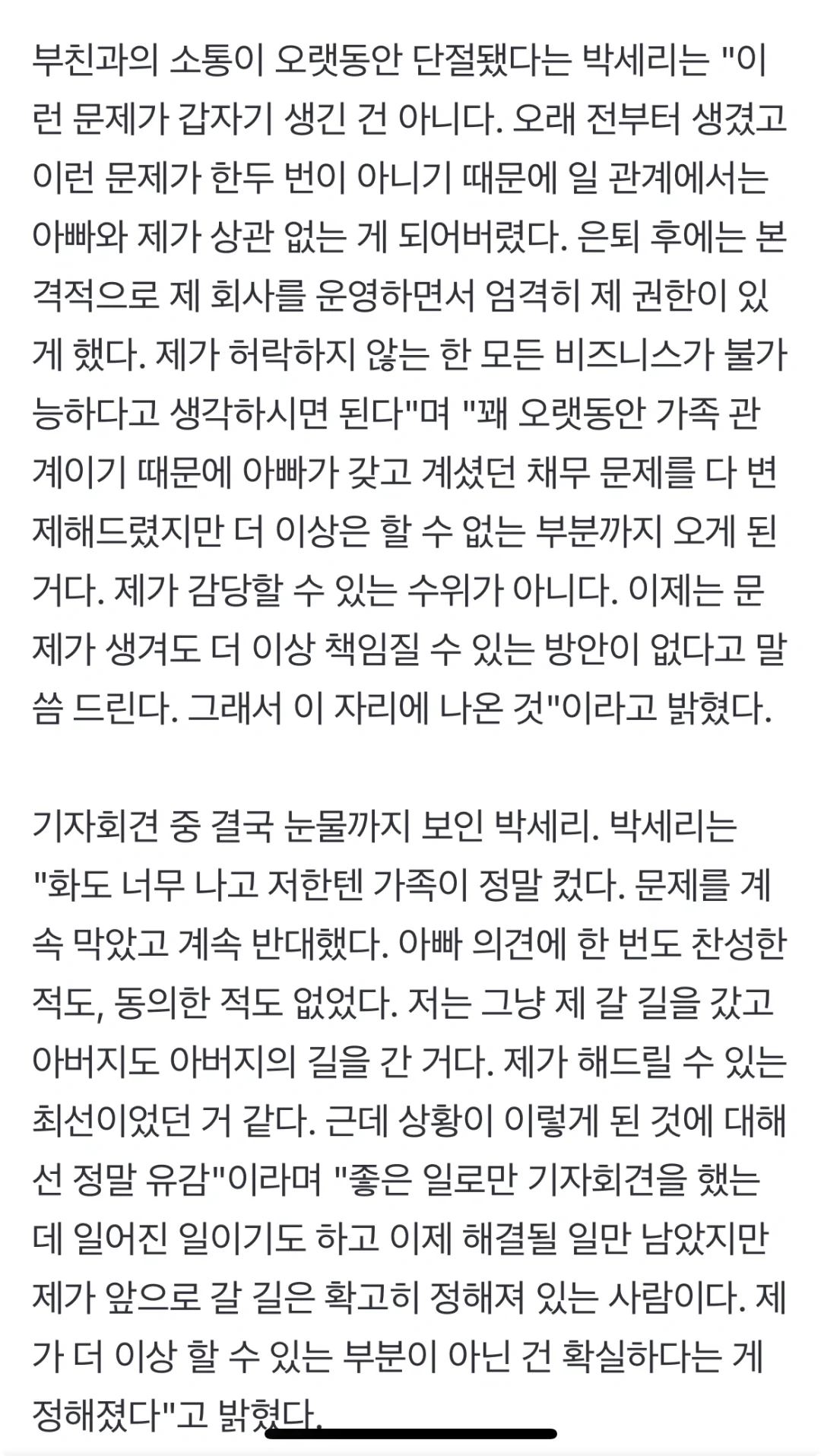 부친과의 소통이 오랫동안 단절됐다는 박세리는 "이런 문제가 갑자기 생긴 건 아니다. 오래 전부터 생겼고 이런 문제가 한두 번이 아니기 때문에 일 관계에서는 아빠와 제가 상관 없는 게 되어버렸다. 은퇴 후에는 본격적으로 제 회사를 운영하면서 엄격히 제 권한이 있게 했다. 제가 허락하지 않는 한 모든 비즈니스가 불가능하다고 생각하시면 된다"며 "꽤 오랫동안 가족 관계이기 때문에 아빠가 갖고 계셨던 채무 문제를 다 변제해드렸지만 더 이상은 할 수 없는 부분까지 오게 된 거다. 제가 감당할 수 있는 수위가 아니다. 이제는 문제가 생겨도 더 이상 책임질 수 있는 방안이 없다고 말씀 드린다. 그래서 이 자리에 나온 것"이라고 밝혔다.

기자회견 중 결국 눈물까지 보인 박세리. 박세리는 "화도 너무 나고 저한텐 가족이 정말 컸다. 문제를 계속 막았고 계속 반대했다. 아빠 의견에 한 번도 찬성한 적도, 동의한 적도 없었다. 저는 그냥 제 갈 길을 갔고 아버지도 아버지의 길을 간 거다. 제가 해드릴 수 있는 최선이었던 거 같다. 근데 상황이 이렇게 된 것에 대해선 정말 유감"이라며 "좋은 일로만 기자회견을 했는데 일어진 일이기도 하고 이제 해결될 일만 남았지만 제가 앞으로 갈 길은 확고히 정해져 있는 사람이다. 제가 더 이상 할 수 있는 부분이 아닌 건 확실하다는 게 정해졌다"고 밝혔다.